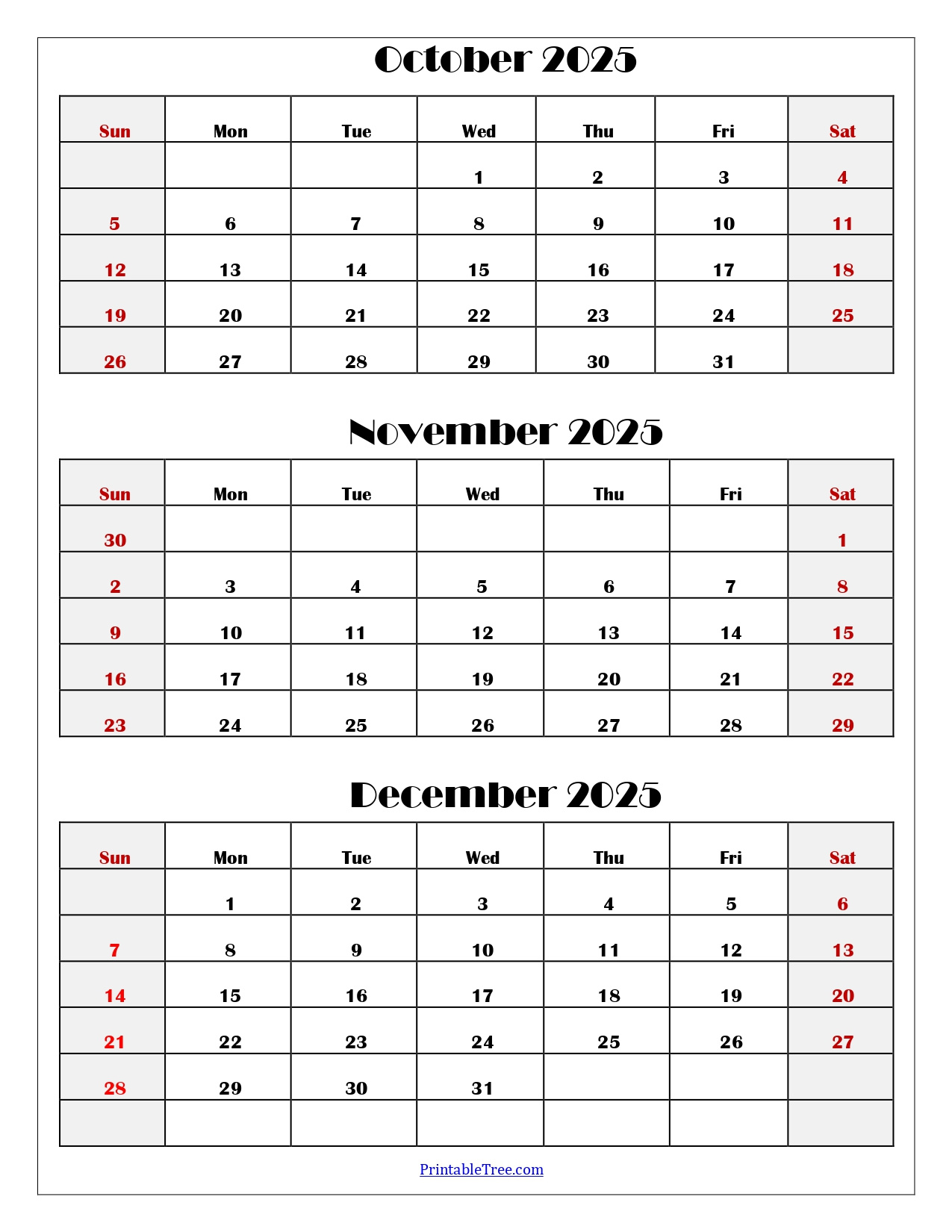 October 2025

| Sun | Mon | Tue | Wed | Thu | Fri | Sat |
|---|---|---|---|---|---|---|
| | | | 1 | 2 | 3 | 4 |
| 5 | 6 | 7 | 8 | 9 | 10 | 11 |
| 12 | 13 | 14 | 15 | 16 | 17 | 18 |
| 19 | 20 | 21 | 22 | 23 | 24 | 25 |
| 26 | 27 | 28 | 29 | 30 | 31 | |

November 2025

| Sun | Mon | Tue | Wed | Thu | Fri | Sat |
|---|---|---|---|---|---|---|
| 30 | | | | | | 1 |
| 2 | 3 | 4 | 5 | 6 | 7 | 8 |
| 9 | 10 | 11 | 12 | 13 | 14 | 15 |
| 16 | 17 | 18 | 19 | 20 | 21 | 22 |
| 23 | 24 | 25 | 26 | 27 | 28 | 29 |

December 2025

| Sun | Mon | Tue | Wed | Thu | Fri | Sat |
|---|---|---|---|---|---|---|
| | 1 | 2 | 3 | 4 | 5 | 6 |
| 7 | 8 | 9 | 10 | 11 | 12 | 13 |
| 14 | 15 | 16 | 17 | 18 | 19 | 20 |
| 21 | 22 | 23 | 24 | 25 | 26 | 27 |
| 28 | 29 | 30 | 31 | | | |
| | | | | | | |

PrintableTree.com